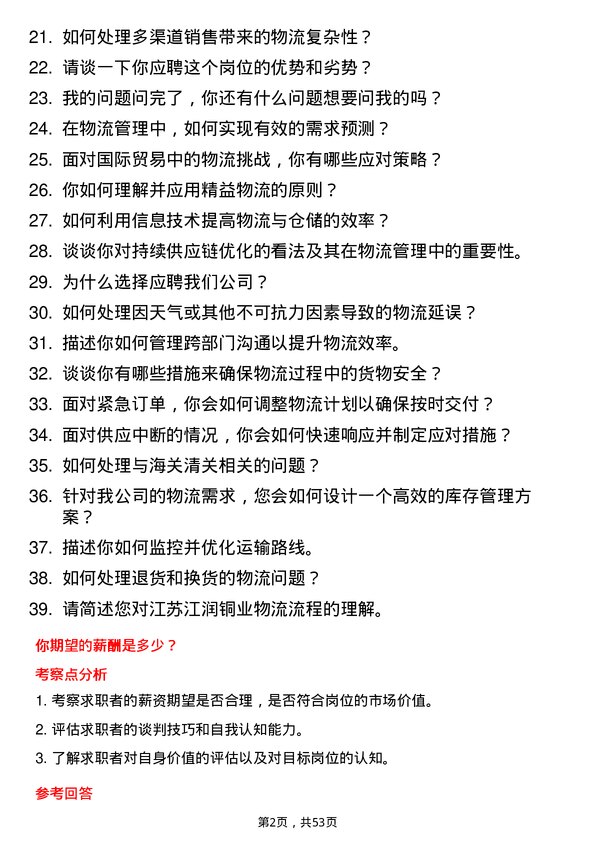 21. 如何处理多渠道销售带来的物流复杂性？

22. 请谈一下你应聘这个岗位的优势和劣势？

23. 我的问题问完了，你还有什么问题想要问我的吗？

24. 在物流管理中，如何实现有效的需求预测？

25. 面对国际贸易中的物流挑战，你有哪些应对策略？

26. 你如何理解并应用精益物流的原则？

27. 如何利用信息技术提高物流与仓储的效率？

28. 谈谈你对持续供应链优化的看法及其在物流管理中的重要性。

29. 为什么选择应聘我们公司？

30. 如何处理因天气或其他不可抗力因素导致的物流延误？

31. 描述你如何管理跨部门沟通以提升物流效率。

32. 谈谈你有哪些措施来确保物流过程中的货物安全？

33. 面对紧急订单，你会如何调整物流计划以确保按时交付？

34. 面对供应中断的情况，你会如何快速响应并制定应对措施？

35. 如何处理与海关清关相关的问题？

36. 针对我公司的物流需求，您会如何设计一个高效的库存管理方案？

37. 描述你如何监控并优化运输路线。

38. 如何处理退货和换货的物流问题？

39. 请简述您对江苏江润铜业物流流程的理解。

你期望的薪酬是多少？

考察点分析

1. 考察求职者的薪资期望是否合理，是否符合岗位的市场价值。

2. 评估求职者的谈判技巧和自我认知能力。

3. 了解求职者对自身价值的评估以及对目标岗位的认知。

参考回答

第2页，共53页